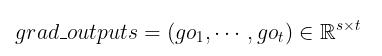 $grad\_outputs = (go_1, \cdots, go_t) \in \mathbb{R}^{s \times t}$